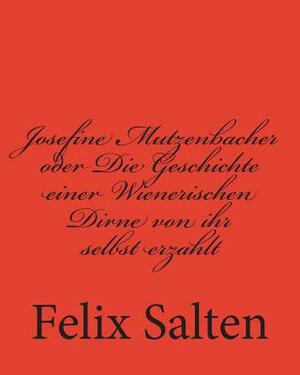 Josefine Mutzenbacher oder Die Geschichte einer Wienerischen Dirne von ihr selbst erzahlt

Felix Salten